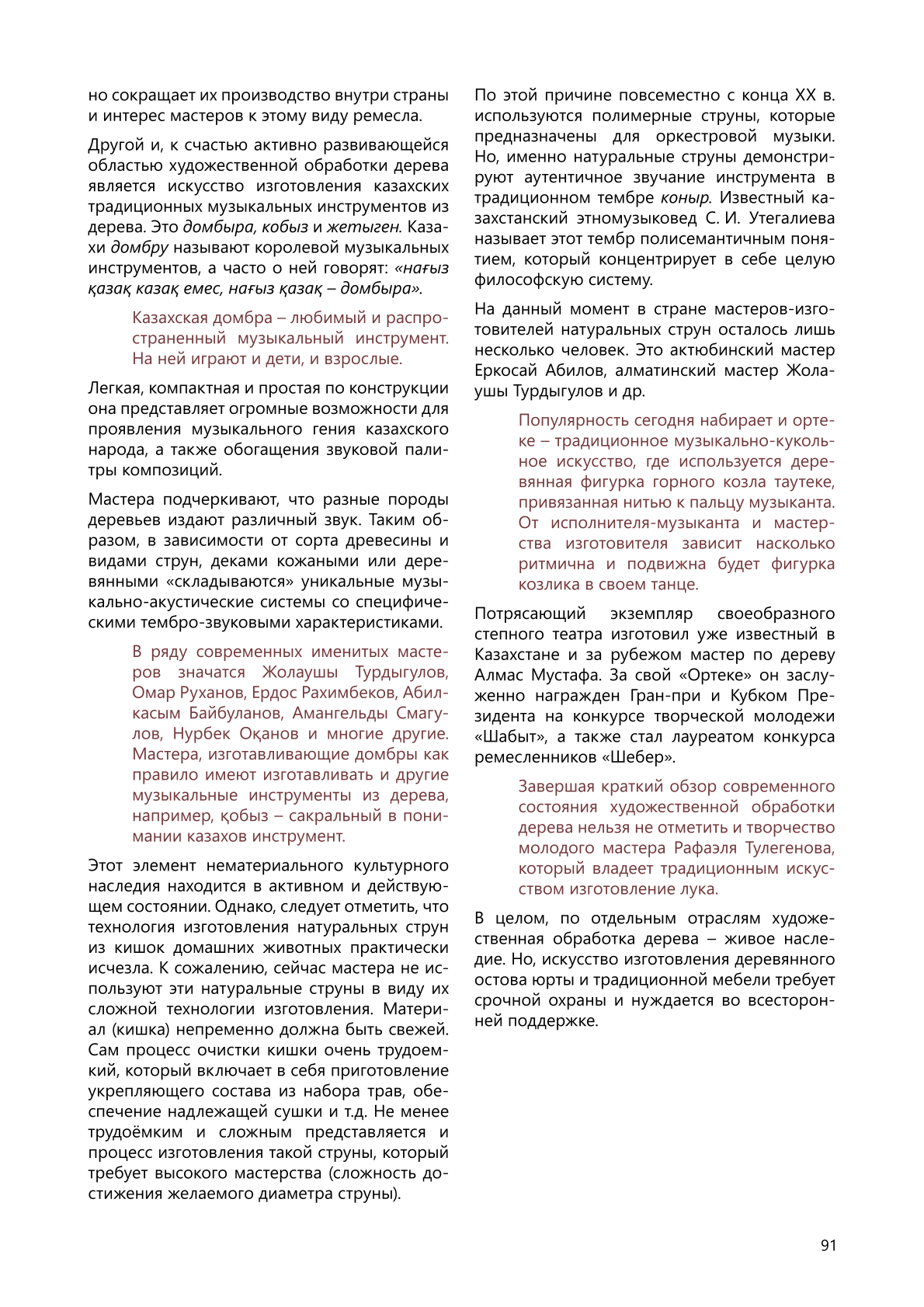 но сокращает их производство внутри страны и интерес мастеров к этому виду ремесла.

Другой и, к счастью активно развивающейся областью художественной обработки дерева является искусство изготовления казахских традиционных музыкальных инструментов из дерева. Это домбыра, кобыз и жетыген. Казахи домбру называют королевой музыкальных инструментов, а часто о ней говорят: «нағыз қазақ казақ емес, нағыз қазақ – домбыра».

Казахская домбра – любимый и распространенный музыкальный инструмент. На ней играют и дети, и взрослые.

Легкая, компактная и простая по конструкции она представляет огромные возможности для проявления музыкального гения казахского народа, а также обогащения звуковой палитры композиций.

Мастера подчеркивают, что разные породы деревьев издают различный звук. Таким образом, в зависимости от сорта древесины и видами струн, деками кожаными или деревянными «складываются» уникальные музыкально-акустические системы со специфическими тембро-звуковыми характеристиками.

В ряду современных именитых мастеров значатся Жолаушы Турдыгулов, Омар Руханов, Ердос Рахимбеков, Абилкасым Байбуланов, Амангельды Смагулов, Нурбек Оқанов и многие другие. Мастера, изготавливающие домбры как правило имеют изготавливать и другие музыкальные инструменты из дерева, например, қобыз – сакральный в понимании казахов инструмент.

Этот элемент нематериального культурного наследия находится в активном и действующем состоянии. Однако, следует отметить, что технология изготовления натуральных струн из кишок домашних животных практически исчезла. К сожалению, сейчас мастера не используют эти натуральные струны в виду их сложной технологии изготовления. Материал (кишка) непременно должна быть свежей. Сам процесс очистки кишки очень трудоемкий, который включает в себя приготовление укрепляющего состава из набора трав, обеспечение надлежащей сушки и т.д. Не менее трудоёмким и сложным представляется и процесс изготовления такой струны, который требует высокого мастерства (сложность достижения желаемого диаметра струны).

По этой причине повсеместно с конца XX в. используются полимерные струны, которые предназначены для оркестровой музыки. Но, именно натуральные струны демонстрируют аутентичное звучание инструмента в традиционном тембре коныр. Известный казахстанский этномузыковед С. И. Утегалиева называет этот тембр полисемантичным понятием, который концентрирует в себе целую философскую систему.

На данный момент в стране мастеров-изготовителей натуральных струн осталось лишь несколько человек. Это актюбинский мастер Еркосай Абилов, алматинский мастер Жолаушы Турдыгулов и др.

Популярность сегодня набирает и ортеке – традиционное музыкально-кукольное искусство, где используется деревянная фигурка горного козла таутеке, привязанная нитью к пальцу музыканта. От исполнителя-музыканта и мастерства изготовителя зависит насколько ритмична и подвижна будет фигурка козлика в своем танце.

Потрясающий экземпляр своеобразного степного театра изготовил уже известный в Казахстане и за рубежом мастер по дереву Алмас Мустафа. За свой «Ортеке» он заслуженно награжден Гран-при и Кубком Президента на конкурсе творческой молодежи «Шабыт», а также стал лауреатом конкурса ремесленников «Шебер».

Завершая краткий обзор современного состояния художественной обработки дерева нельзя не отметить и творчество молодого мастера Рафаэля Тулегенова, который владеет традиционным искусством изготовление лука.

В целом, по отдельным отраслям художественная обработка дерева – живое наследие. Но, искусство изготовления деревянного остова юрты и традиционной мебели требует срочной охраны и нуждается во всесторонней поддержке.

91